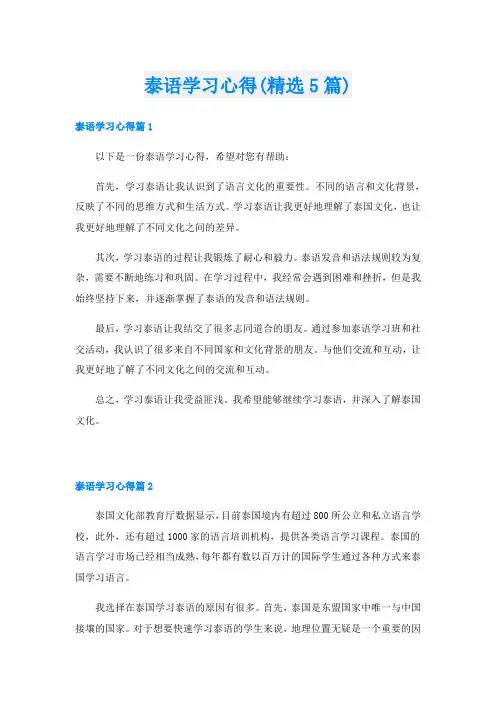 泰语学习心得(精选5篇)

泰语学习心得篇1

以下是一份泰语学习心得，希望对您有帮助：

首先，学习泰语让我认识到了语言文化的重要性。不同的语言和文化背景，反映了不同的思维方式和生活方式。学习泰语让我更好地理解了泰国文化，也让我更好地理解了不同文化之间的差异。

其次，学习泰语的过程让我锻炼了耐心和毅力。泰语发音和语法规则较为复杂，需要不断地练习和巩固。在学习过程中，我经常会遇到困难和挫折，但是我始终坚持下来，并逐渐掌握了泰语的发音和语法规则。

最后，学习泰语让我结交了很多志同道合的朋友。通过参加泰语学习班和社交活动，我认识了很多来自不同国家和文化背景的朋友。与他们交流和互动，让我更好地了解了不同文化之间的交流和互动。

总之，学习泰语让我受益匪浅。我希望能够继续学习泰语，并深入了解泰国文化。

泰语学习心得篇2

泰国文化部教育厅数据显示，目前泰国境内有超过800所公立和私立语言学校，此外，还有超过1000家的语言培训机构，提供各类语言学习课程。泰国的语言学习市场已经相当成熟，每年都有数以百万计的国际学生通过各种方式来泰国学习语言。

我选择在泰国学习泰语的原因有很多。首先，泰国是东盟国家中唯一与中国接壤的国家。对于想要快速学习泰语的学生来说，地理位置无疑是一个重要的因